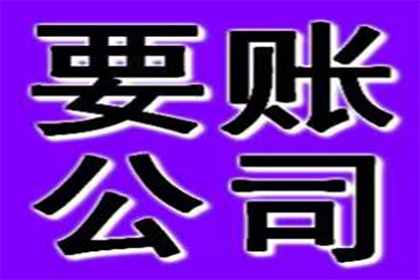 要账
公司